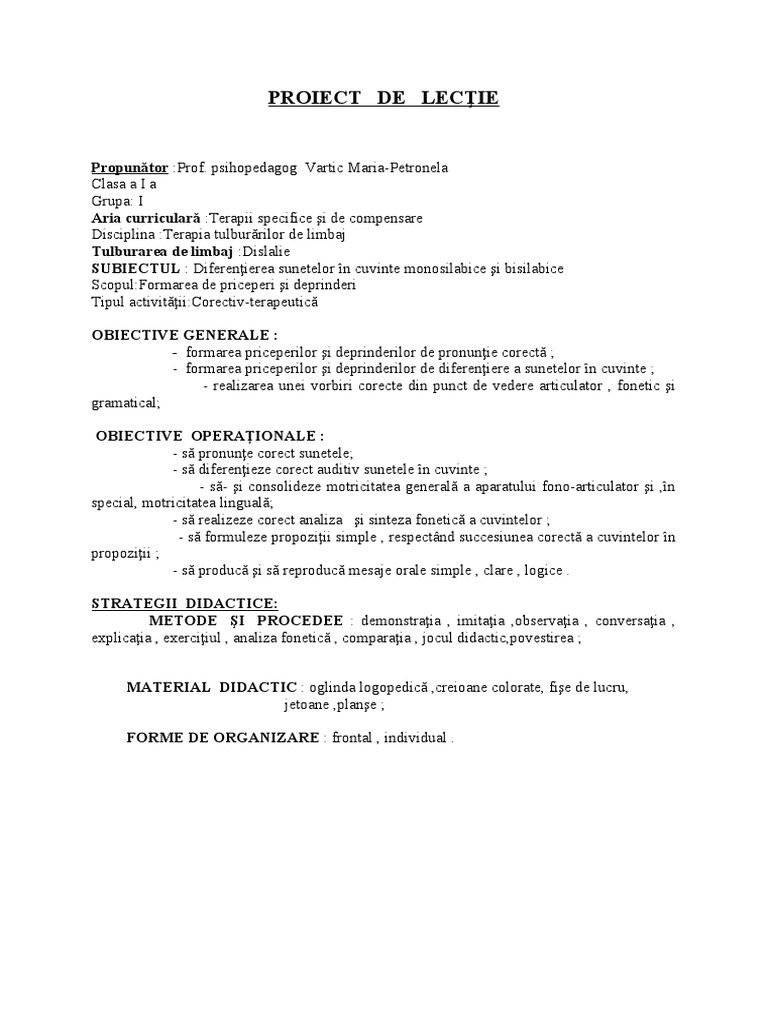 PROIECT DE LECŢIE

Propunător :Prof. psihopedagog Vartic Maria-Petronela
Clasa a I a
Grupa: I
Aria curriculară :Terapii specifice şi de compensare
Disciplina :Terapia tulburărilor de limbaj
Tulburarea de limbaj :Dislalie
SUBIECTUL : Diferenţierea sunetelor în cuvinte monosilabice şi bisilabice
Scopul:Formarea de priceperi şi deprinderi
Tipul activităţii:Corectiv-terapeutică

OBIECTIVE GENERALE :
- formarea priceperilor şi deprinderilor de pronunţie corectă ;
- formarea priceperilor şi deprinderilor de diferenţiere a sunetelor în cuvinte ;
- realizarea unei vorbiri corecte din punct de vedere articulator , fonetic şi gramatical;

OBIECTIVE OPERAŢIONALE :
- să pronunţe corect sunetele;
- să diferenţieze corect auditiv sunetele în cuvinte ;
- să- şi consolideze motricitatea generală a aparatului fono-articulator şi ,în special, motricitatea linguală;
- să realizeze corect analiza şi sinteza fonetică a cuvintelor ;
- să formuleze propoziţii simple , respectând succesiunea corectă a cuvintelor în propoziţii ;
- să producă şi să reproducă mesaje orale simple , clare , logice .

STRATEGII DIDACTICE:
METODE ŞI PROCEDEE : demonstraţia , imitaţia ,observaţia , conversaţia , explicaţia , exerciţiul , analiza fonetică , comparaţia , jocul didactic,povestirea ;

MATERIAL DIDACTIC : oglinda logopedică ,creioane colorate, fişe de lucru, jetoane ,planşe ;

FORME DE ORGANIZARE : frontal , individual .